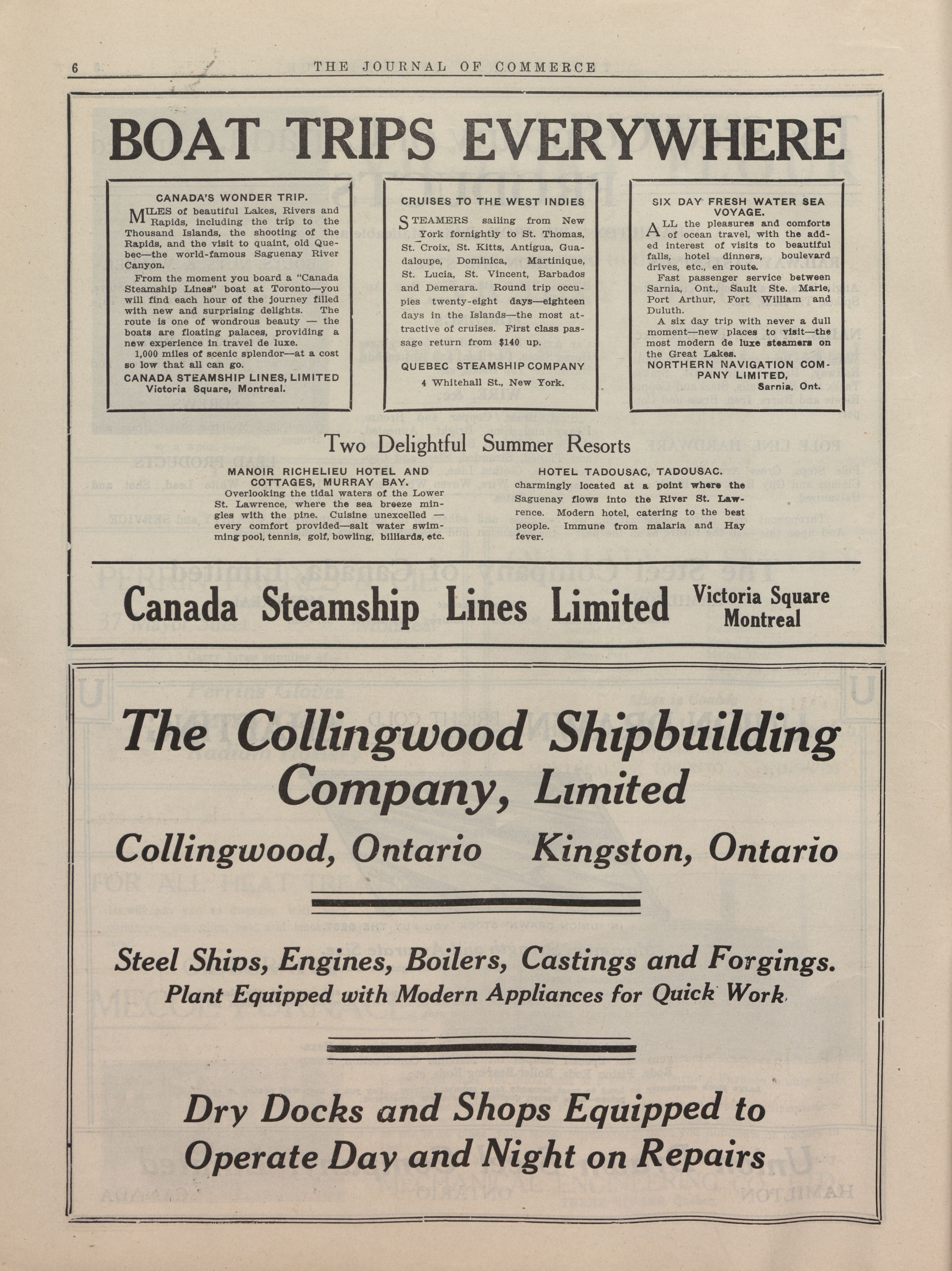 6 THE JOURNAL OF COMMERCE

BOAT TRIPS EVERYWHERE

CANADA'S WONDER TRIP.

MILES of beautiful Lakes, Rivers and Rapids, including the trip to the Thousand Islands, the shooting of the Rapids, and the visit to quaint, old Quebec—the world-famous Saguenay River Canyon.

From the moment you board a "Canada Steamship Lines" boat at Toronto—you will find each hour of the journey filled with new and surprising delights. The route is one of wondrous beauty — the boats are floating palaces, providing a new experience in travel de luxe.

1,000 miles of scenic splendor—at a cost so low that all can go.

CANADA STEAMSHIP LINES, LIMITED
Victoria Square, Montreal.

CRUISES TO THE WEST INDIES

STEAMERS sailing from New York fornightly to St. Thomas, St. Croix, St. Kitts, Antigua, Guadaloupe, Dominica, Martinique, St. Lucia, St. Vincent, Barbados and Demerara. Round trip occupies twenty-eight days—eighteen days in the Islands—the most attractive of cruises. First class passage return from $140 up.

QUEBEC STEAMSHIP COMPANY
4 Whitehall St., New York.

SIX DAY FRESH WATER SEA VOYAGE.

ALL the pleasures and comforts of ocean travel, with the added interest of visits to beautiful falls, hotel dinners, boulevard drives, etc., en route.

Fast passenger service between Sarnia, Ont., Sault Ste. Marie, Port Arthur, Fort William and Duluth.

A six day trip with never a dull moment—new places to visit—the most modern de luxe steamers on the Great Lakes.

NORTHERN NAVIGATION COMPANY LIMITED,
Sarnia, Ont.

Two Delightful Summer Resorts

MANOIR RICHELIEU HOTEL AND COTTAGES, MURRAY BAY.
Overlooking the tidal waters of the Lower St. Lawrence, where the sea breeze mingles with the pine. Cuisine unexcelled — every comfort provided—salt water swimming pool, tennis, golf, bowling, billiards, etc.

HOTEL TADOUSAC, TADOUSAC.
charmingly located at a point where the Saguenay flows into the River St. Lawrence. Modern hotel, catering to the best people. Immune from malaria and Hay fever.

Canada Steamship Lines Limited Victoria Square Montreal

The Collingwood Shipbuilding Company, Limited

Collingwood, Ontario Kingston, Ontario

Steel Ships, Engines, Boilers, Castings and Forgings.
Plant Equipped with Modern Appliances for Quick Work.

Dry Docks and Shops Equipped to Operate Day and Night on Repairs